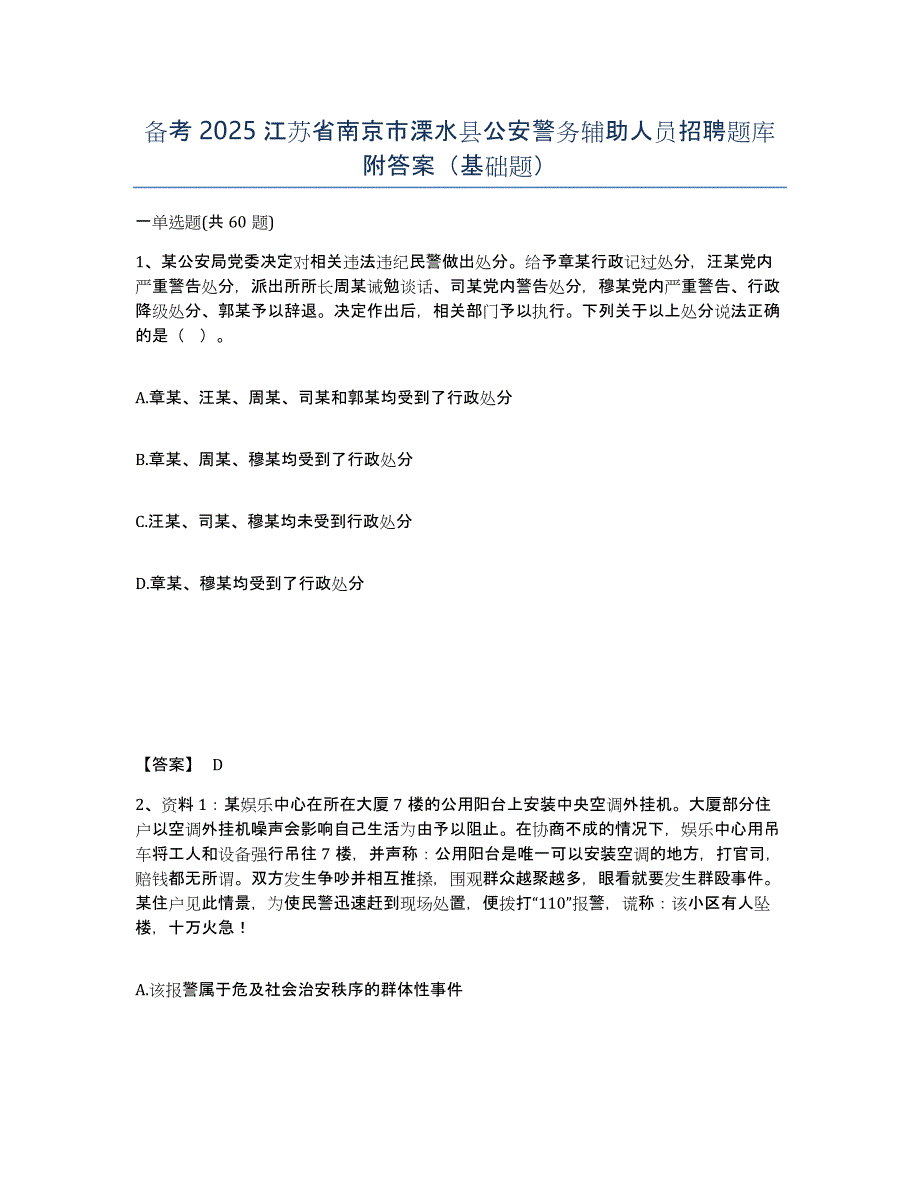 备考 2025 江苏省南京市溧水县公安警务辅助人员招聘题库附答案（基础题）

一单选题(共 60 题)

1、某公安局党委决定对相关违法违纪民警做出处分。给予章某行政记过处分，汪某党内严重警告处分，派出所所长周某诫勉谈话、司某党内警告处分，穆某党内严重警告、行政降级处分、郭某予以辞退。决定作出后，相关部门予以执行。下列关于以上处分说法正确的是（ ）。

A.章某、汪某、周某、司某和郭某均受到了行政处分

B.章某、周某、穆某均受到了行政处分

C.汪某、司某、穆某均未受到行政处分

D.章某、穆某均受到了行政处分

【答案】 D

2、资料 1：某娱乐中心在所在大厦 7 楼的公用阳台上安装中央空调外挂机。大厦部分住户以空调外挂机噪声会影响自己生活为由予以阻止。在协商不成的情况下，娱乐中心用吊车将工人和设备强行吊往 7 楼，并声称：公用阳台是唯一可以安装空调的地方，打官司，赔钱都无所谓。双方发生争吵并相互推搡，围观群众越聚越多，眼看就要发生群殴事件。某住户见此情景，为使民警迅速赶到现场处置，便拨打“110”报警，谎称：该小区有人坠楼，十万火急！

A.该报警属于危及社会治安秩序的群体性事件